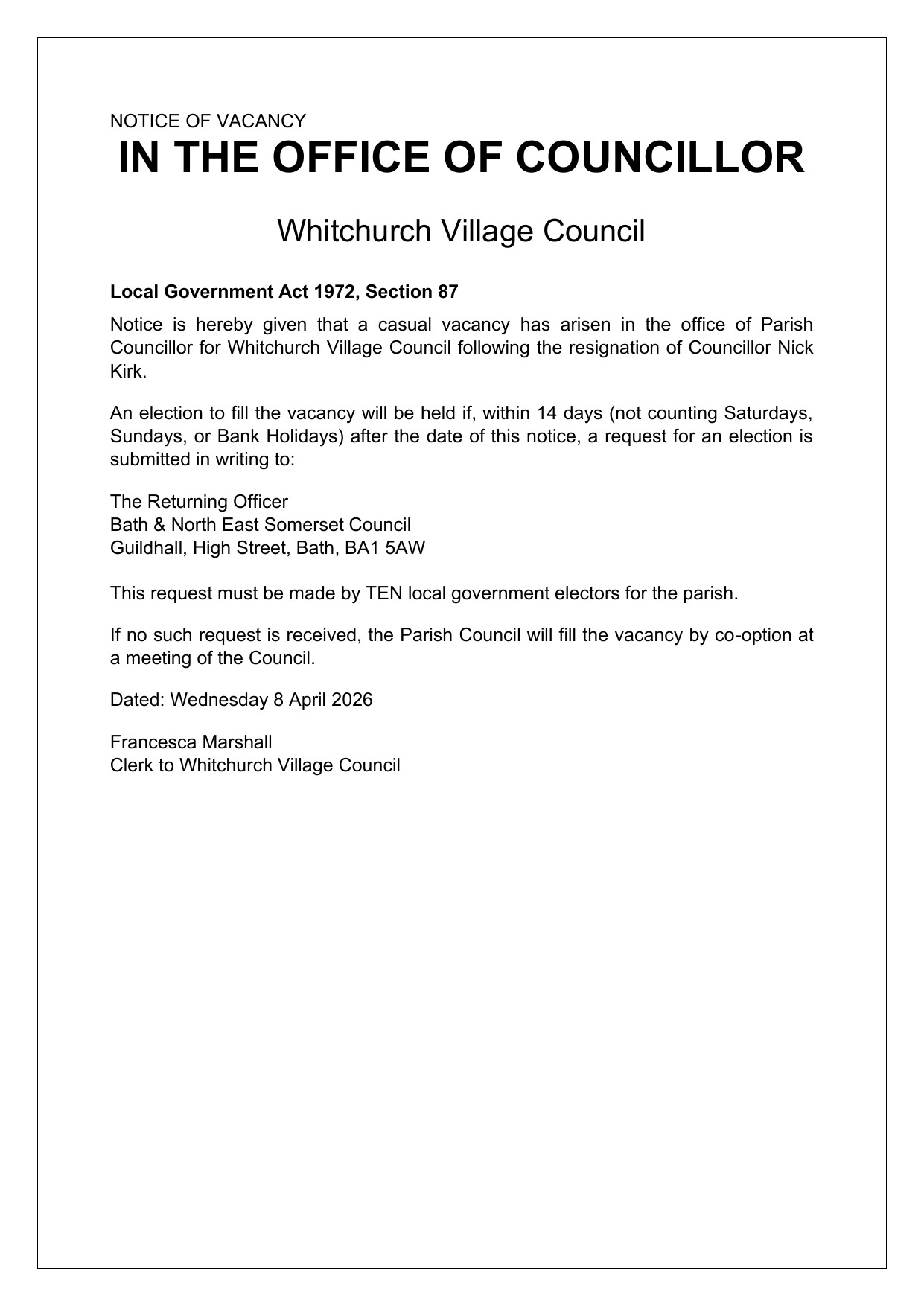 NOTICE OF VACANCY
IN THE OFFICE OF COUNCILLOR

Whitchurch Village Council

Local Government Act 1972, Section 87

Notice is hereby given that a casual vacancy has arisen in the office of Parish Councillor for Whitchurch Village Council following the resignation of Councillor Nick Kirk.

An election to fill the vacancy will be held if, within 14 days (not counting Saturdays, Sundays, or Bank Holidays) after the date of this notice, a request for an election is submitted in writing to:

The Returning Officer
Bath & North East Somerset Council
Guildhall, High Street, Bath, BA1 5AW

This request must be made by TEN local government electors for the parish.

If no such request is received, the Parish Council will fill the vacancy by co-option at a meeting of the Council.

Dated: Wednesday 8 April 2026

Francesca Marshall
Clerk to Whitchurch Village Council